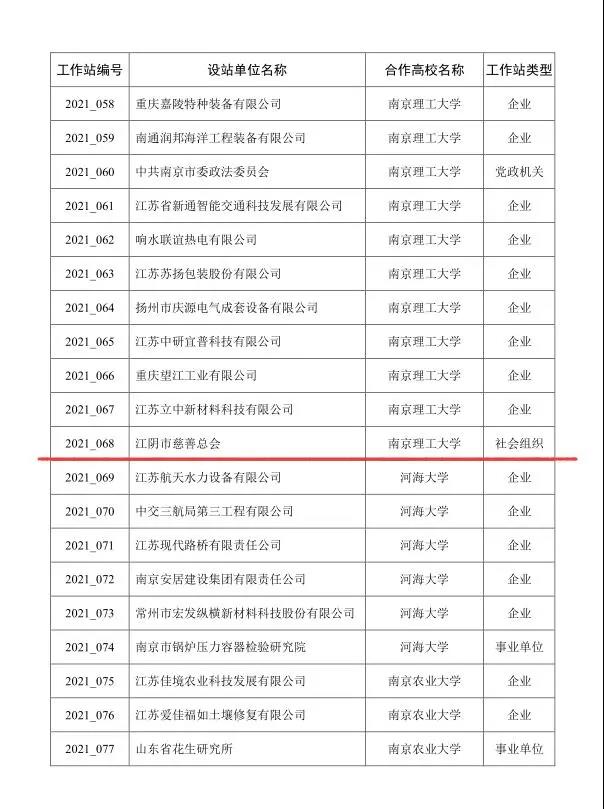 | 工作站编号 | 设站单位名称 | 合作高校名称 | 工作站类型 |
|---|---|---|---|
| 2021_058 | 重庆嘉陵特种装备有限公司 | 南京理工大学 | 企业 |
| 2021_059 | 南通润邦海洋工程装备有限公司 | 南京理工大学 | 企业 |
| 2021_060 | 中共南京市委政法委员会 | 南京理工大学 | 党政机关 |
| 2021_061 | 江苏省新通智能交通科技发展有限公司 | 南京理工大学 | 企业 |
| 2021_062 | 响水联谊热电有限公司 | 南京理工大学 | 企业 |
| 2021_063 | 江苏苏扬包装股份有限公司 | 南京理工大学 | 企业 |
| 2021_064 | 扬州市庆源电气成套设备有限公司 | 南京理工大学 | 企业 |
| 2021_065 | 江苏中研宜普科技有限公司 | 南京理工大学 | 企业 |
| 2021_066 | 重庆望江工业有限公司 | 南京理工大学 | 企业 |
| 2021_067 | 江苏立中新材料科技有限公司 | 南京理工大学 | 企业 |
| 2021_068 | 江阴市慈善总会 | 南京理工大学 | 社会组织 |
| 2021_069 | 江苏航天水力设备有限公司 | 河海大学 | 企业 |
| 2021_070 | 中交三航局第三工程有限公司 | 河海大学 | 企业 |
| 2021_071 | 江苏现代路桥有限责任公司 | 河海大学 | 企业 |
| 2021_072 | 南京安居建设集团有限责任公司 | 河海大学 | 企业 |
| 2021_073 | 常州市宏发纵横新材料科技股份有限公司 | 河海大学 | 企业 |
| 2021_074 | 南京市锅炉压力容器检验研究院 | 河海大学 | 事业单位 |
| 2021_075 | 江苏佳境农业科技发展有限公司 | 南京农业大学 | 企业 |
| 2021_076 | 江苏爱佳福如土壤修复有限公司 | 南京农业大学 | 企业 |
| 2021_077 | 山东省花生研究所 | 南京农业大学 | 事业单位 |